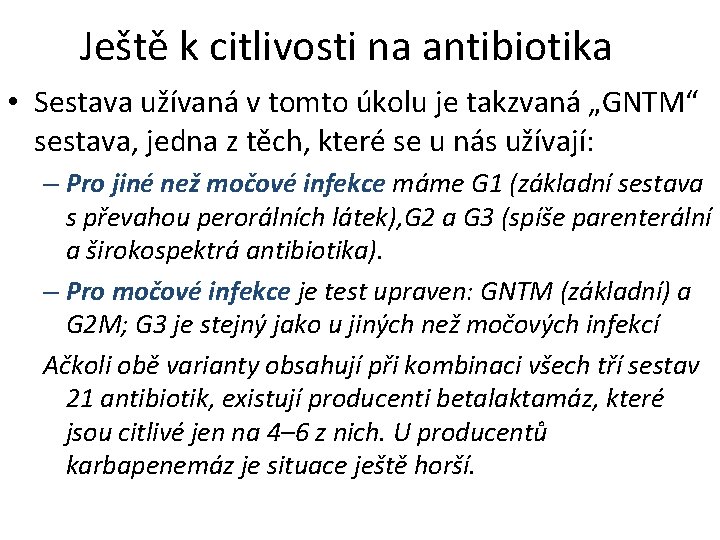 Ještě k citlivosti na antibiotika

• Sestava užívaná v tomto úkolu je takzvaná „GNTM“ sestava, jedna z těch, které se u nás užívají:

– Pro jiné než močové infekce máme G1 (základní sestava s převahou perorálních látek),G2 a G3 (spíše parenterální a širokospektrá antibiotika).

– Pro močové infekce je test upraven: GNTM (základní) a G2M; G3 je stejný jako u jiných než močových infekcí

Ačkoli obě varianty obsahují při kombinaci všech tří sestav 21 antibiotik, existují producenti betalaktamáz, které jsou citlivé jen na 4–6 z nich. U producentů karbapenemáz je situace ještě horší.